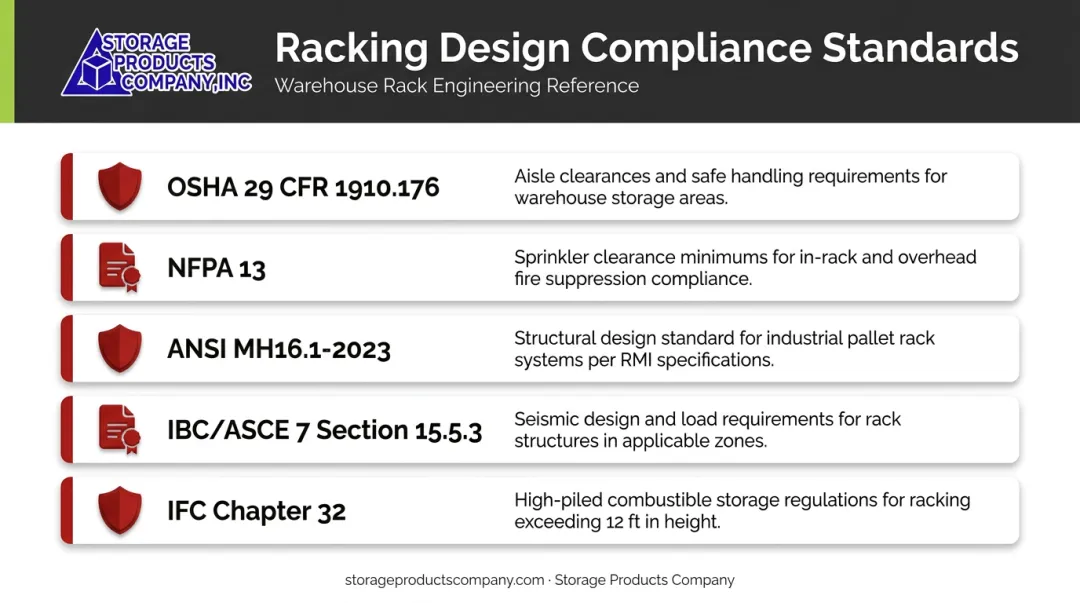 STORAGE PRODUCTS COMPANY, INC

Racking Design Compliance Standards

Warehouse Rack Engineering Reference

OSHA 29 CFR 1910.176

Aisle clearances and safe handling requirements for warehouse storage areas.

NFPA 13

Sprinkler clearance minimums for in-rack and overhead fire suppression compliance.

ANSI MH16.1-2023

Structural design standard for industrial pallet rack systems per RMI specifications.

IBC/ASCE 7 Section 15.5.3

Seismic design and load requirements for rack structures in applicable zones.

IFC Chapter 32

High-piled combustible storage regulations for racking exceeding 12 ft in height.

storageproductscompany.com · Storage Products Company